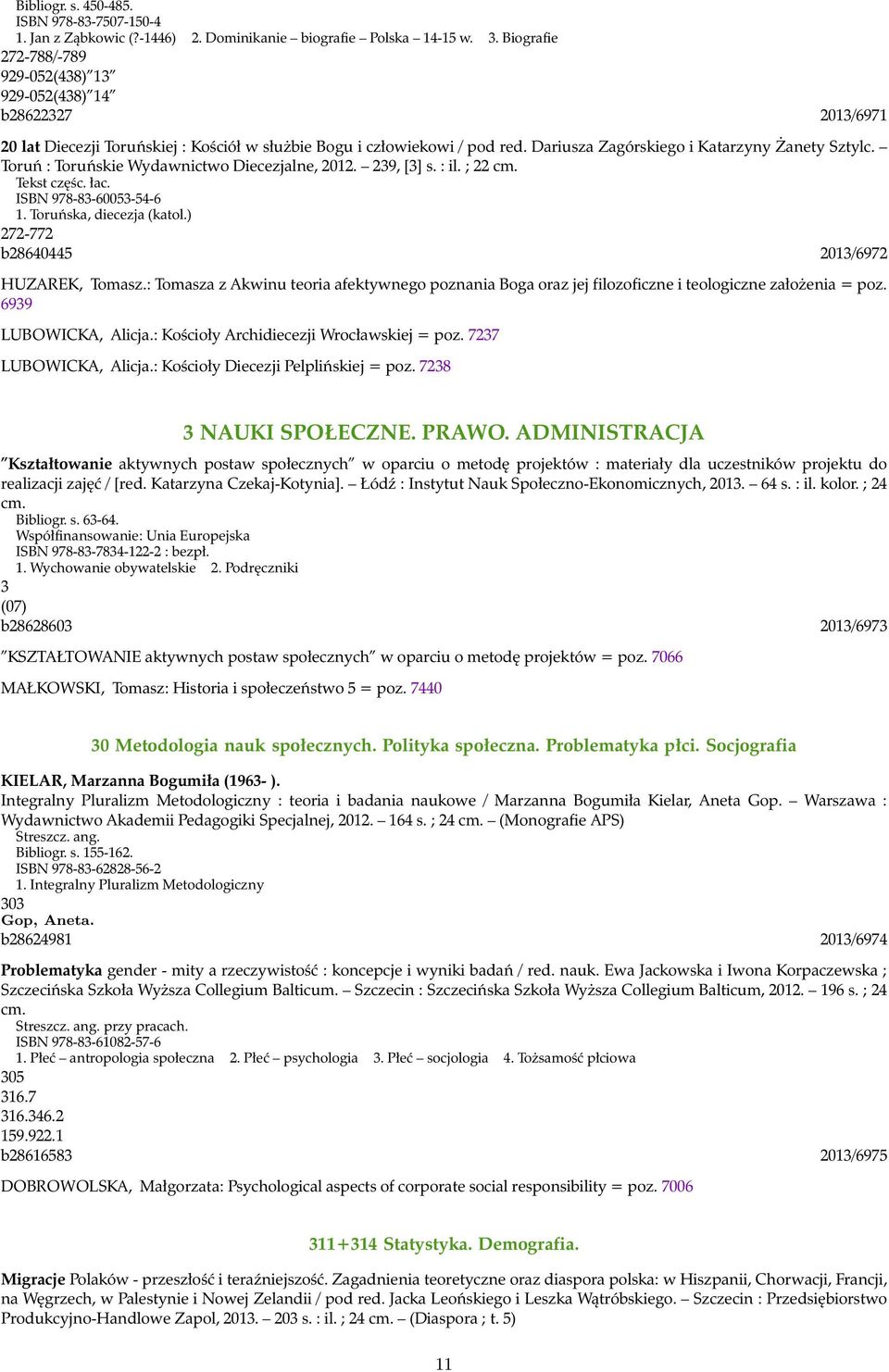 Bibliogr. s. 450-485.
ISBN 978-83-7507-150-4
1. Jan z Ząbkowic (?-1446) 2. Dominikanie – biografie – Polska – 14-15 w. 3. Biografie
272-788/-789
929-052(438)"13"
929-052(438)"14"
b28622327 2013/6971

20 lat Diecezji Toruńskiej : Kościół w służbie Bogu i człowiekowi / pod red. Dariusza Zagórskiego i Katarzyny Żanety Sztylc. – Toruń : Toruńskie Wydawnictwo Diecezjalne, 2012. – 239, [3] s. : il. ; 22 cm.
Tekst częśc. łac.
ISBN 978-83-60053-54-6
1. Toruńska, diecezja (katol.)
272-772
b28640445 2013/6972

HUZAREK, Tomasz.: Tomasza z Akwinu teoria afektywnego poznania Boga oraz jej filozoficzne i teologiczne założenia = poz. 6939

LUBOWICKA, Alicja.: Kościoły Archidiecezji Wrocławskiej = poz. 7237

LUBOWICKA, Alicja.: Kościoły Diecezji Pelplińskiej = poz. 7238

3 NAUKI SPOŁECZNE. PRAWO. ADMINISTRACJA

"Kształtowanie aktywnych postaw społecznych" w oparciu o metodę projektów : materiały dla uczestników projektu do realizacji zajęć / [red. Katarzyna Czekaj-Kotynia]. – Łódź : Instytut Nauk Społeczno-Ekonomicznych, 2013. – 64 s. : il. kolor. ; 24 cm.
Bibliogr. s. 63-64.
Współfinansowanie: Unia Europejska
ISBN 978-83-7834-122-2 : bezpł.
1. Wychowanie obywatelskie 2. Podręczniki
3
(07)
b28628603 2013/6973

"KSZTAŁTOWANIE aktywnych postaw społecznych" w oparciu o metodę projektów = poz. 7066

MAŁKOWSKI, Tomasz: Historia i społeczeństwo 5 = poz. 7440

30 Metodologia nauk społecznych. Polityka społeczna. Problematyka płci. Socjografia

KIELAR, Marzanna Bogumiła (1963- ).
Integralny Pluralizm Metodologiczny : teoria i badania naukowe / Marzanna Bogumiła Kielar, Aneta Gop. – Warszawa : Wydawnictwo Akademii Pedagogiki Specjalnej, 2012. – 164 s. ; 24 cm. – (Monografie APS)
Streszcz. ang.
Bibliogr. s. 155-162.
ISBN 978-83-62828-56-2
1. Integralny Pluralizm Metodologiczny
303
Gop, Aneta.
b28624981 2013/6974

Problematyka gender - mity a rzeczywistość : koncepcje i wyniki badań / red. nauk. Ewa Jackowska i Iwona Korpaczewska ; Szczecińska Szkoła Wyższa Collegium Balticum. – Szczecin : Szczecińska Szkoła Wyższa Collegium Balticum, 2012. – 196 s. ; 24 cm.
Streszcz. ang. przy pracach.
ISBN 978-83-61082-57-6
1. Płeć – antropologia społeczna 2. Płeć – psychologia 3. Płeć – socjologia 4. Tożsamość płciowa
305
316.7
316.346.2
159.922.1
b28616583 2013/6975

DOBROWOLSKA, Małgorzata: Psychological aspects of corporate social responsibility = poz. 7006

311+314 Statystyka. Demografia.

Migracje Polaków - przeszłość i teraźniejszość. Zagadnienia teoretyczne oraz diaspora polska: w Hiszpanii, Chorwacji, Francji, na Węgrzech, w Palestynie i Nowej Zelandii / pod red. Jacka Leońskiego i Leszka Wątróbskiego. – Szczecin : Przedsiębiorstwo Produkcyjno-Handlowe Zapol, 2013. – 203 s. : il. ; 24 cm. – (Diaspora ; t. 5)

11